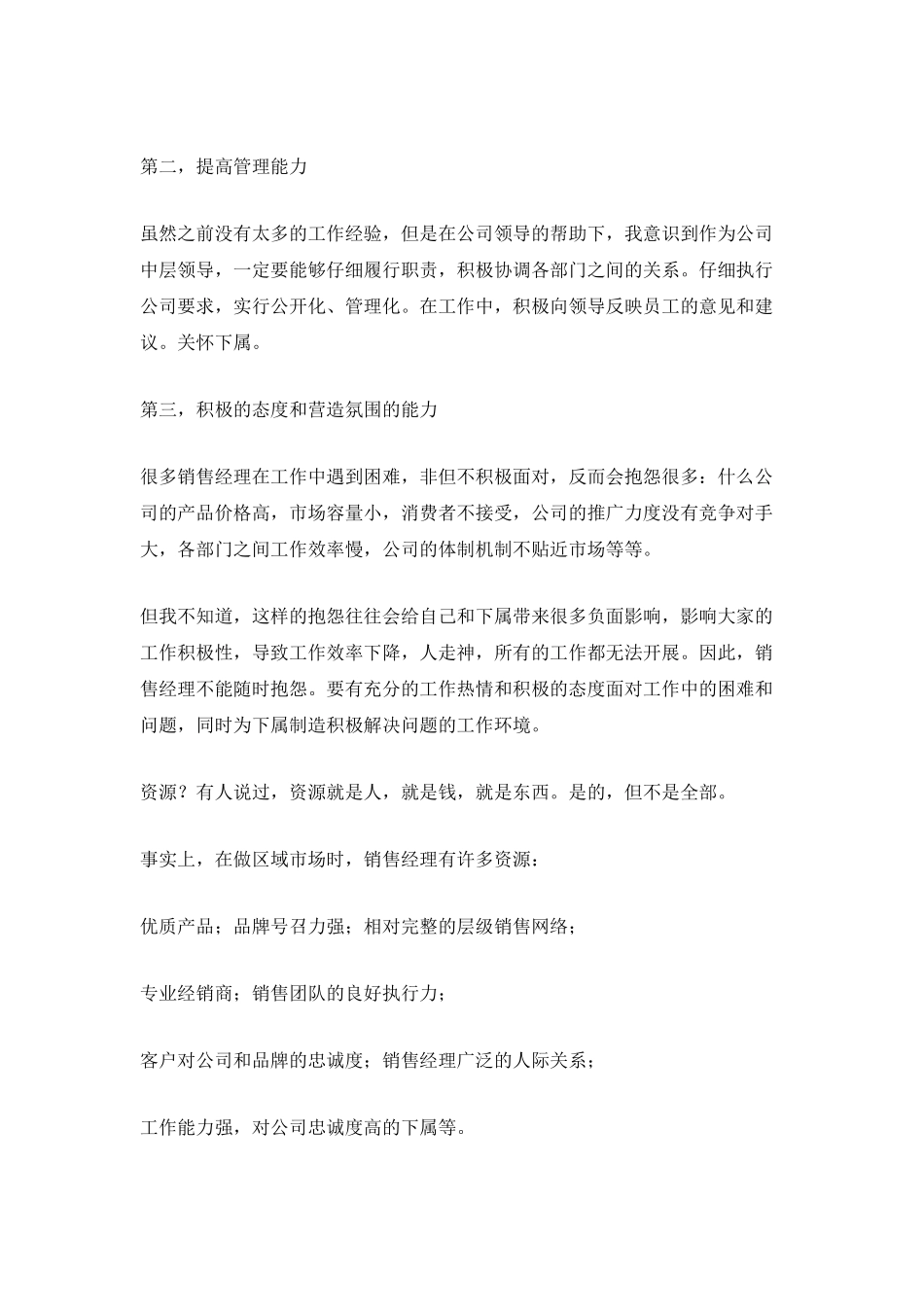 第二，提高管理能力

虽然之前没有太多的工作经验，但是在公司领导的帮助下，我意识到作为公司中层领导，一定要能够仔细履行职责，积极协调各部门之间的关系。仔细执行公司要求，实行公开化、管理化。在工作中，积极向领导反映员工的意见和建议。关怀下属。

第三，积极的态度和营造氛围的能力

很多销售经理在工作中遇到困难，非但不积极面对，反而会抱怨很多：什么公司的产品价格高，市场容量小，消费者不接受，公司的推广力度没有竞争对手大，各部门之间工作效率慢，公司的体制机制不贴近市场等等。

但我不知道，这样的抱怨往往会给自己和下属带来很多负面影响，影响大家的工作积极性，导致工作效率下降，人走神，所有的工作都无法开展。因此，销售经理不能随时抱怨。要有充分的工作热情和积极的态度面对工作中的困难和问题，同时为下属制造积极解决问题的工作环境。

资源？有人说过，资源就是人，就是钱，就是东西。是的，但不是全部。

事实上，在做区域市场时，销售经理有许多资源：

优质产品；品牌号召力强；相对完整的层级销售网络；

专业经销商；销售团队的良好执行力；

客户对公司和品牌的忠诚度；销售经理广泛的人际关系；

工作能力强，对公司忠诚度高的下属等。